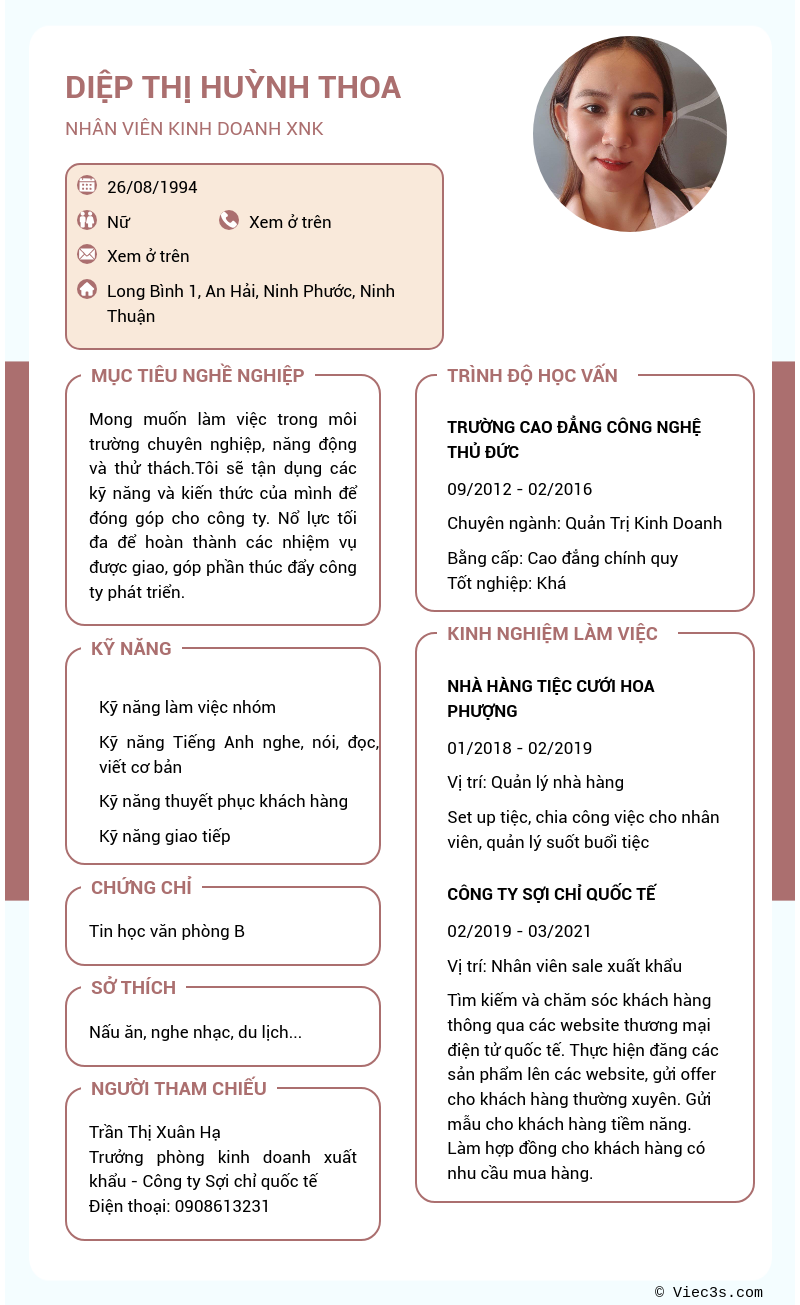 DIỆP THỊ HUỲNH THOA

NHÂN VIÊN KINH DOANH XNK

26/08/1994

Nữ

Xem ở trên

Xem ở trên

Long Bình 1, An Hải, Ninh Phước, Ninh Thuận

MỤC TIÊU NGHỀ NGHIỆP

Mong muốn làm việc trong môi trường chuyên nghiệp, năng động và thử thách.Tôi sẽ tận dụng các kỹ năng và kiến thức của mình để đóng góp cho công ty. Nổ lực tối đa để hoàn thành các nhiệm vụ được giao, góp phần thúc đẩy công ty phát triển.

KỸ NĂNG

Kỹ năng làm việc nhóm

Kỹ năng Tiếng Anh nghe, nói, đọc, viết cơ bản

Kỹ năng thuyết phục khách hàng

Kỹ năng giao tiếp

CHỨNG CHỈ

Tin học văn phòng B

SỞ THÍCH

Nấu ăn, nghe nhạc, du lịch...

NGƯỜI THAM CHIẾU

Trần Thị Xuân Hạ
Trưởng phòng kinh doanh xuất khẩu - Công ty Sợi chỉ quốc tế
Điện thoại: 0908613231

TRÌNH ĐỘ HỌC VẤN

TRƯỜNG CAO ĐẲNG CÔNG NGHỆ THỦ ĐỨC

09/2012 - 02/2016

Chuyên ngành: Quản Trị Kinh Doanh

Bằng cấp: Cao đẳng chính quy
Tốt nghiệp: Khá

KINH NGHIỆM LÀM VIỆC

NHÀ HÀNG TIỆC CƯỚI HOA PHƯỢNG

01/2018 - 02/2019

Vị trí: Quản lý nhà hàng

Set up tiệc, chia công việc cho nhân viên, quản lý suốt buổi tiệc

CÔNG TY SỢI CHỈ QUỐC TẾ

02/2019 - 03/2021

Vị trí: Nhân viên sale xuất khẩu

Tìm kiếm và chăm sóc khách hàng thông qua các website thương mại điện tử quốc tế. Thực hiện đăng các sản phẩm lên các website, gửi offer cho khách hàng thường xuyên. Gửi mẫu cho khách hàng tiềm năng. Làm hợp đồng cho khách hàng có nhu cầu mua hàng.

© Viec3s.com